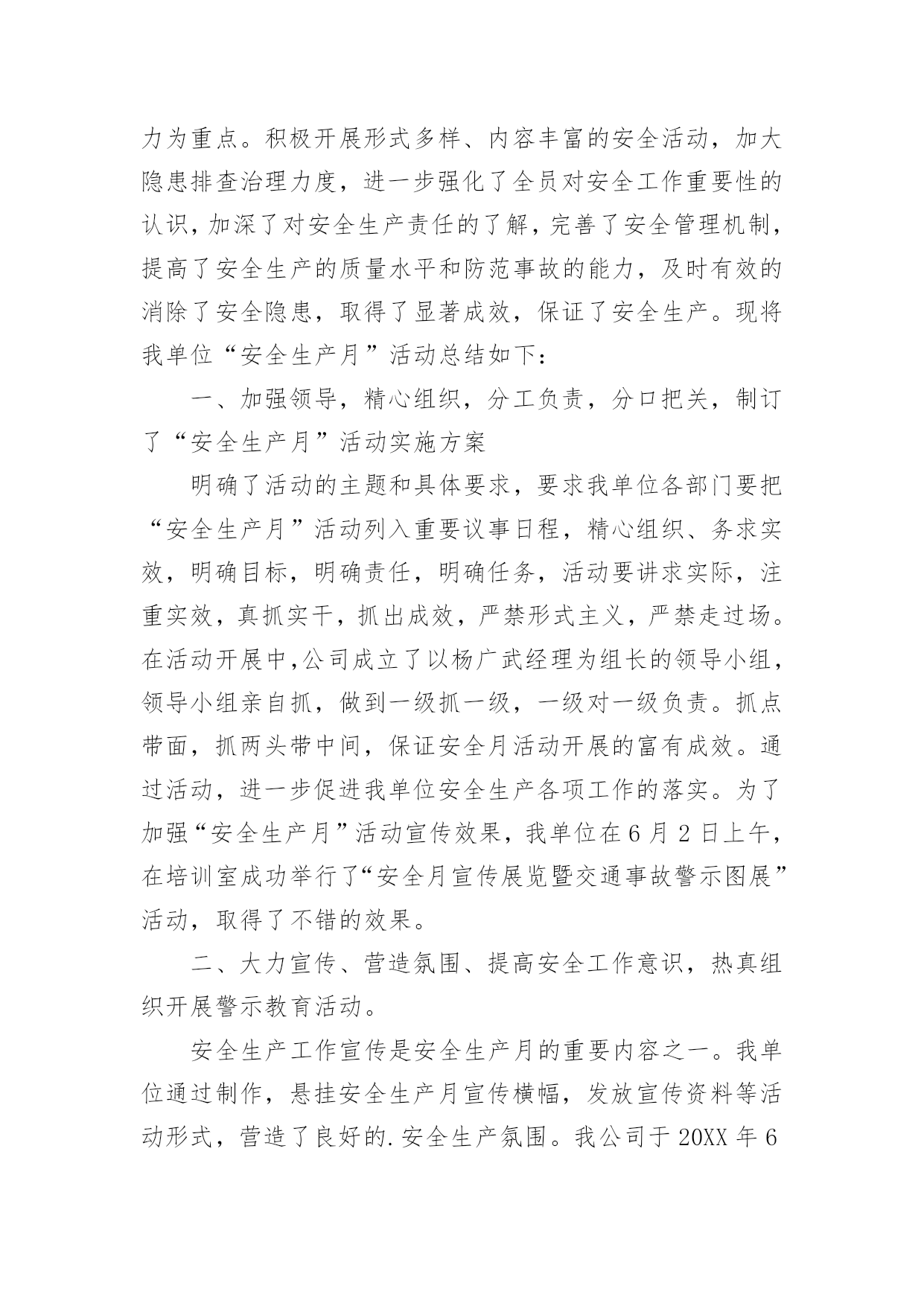 力为重点。积极开展形式多样、内容丰富的安全活动，加大隐患排查治理力度，进一步强化了全员对安全工作重要性的认识，加深了对安全生产责任的了解，完善了安全管理机制，提高了安全生产的质量水平和防范事故的能力，及时有效的消除了安全隐患，取得了显著成效，保证了安全生产。现将我单位“安全生产月”活动总结如下：

一、加强领导，精心组织，分工负责，分口把关，制订了“安全生产月”活动实施方案

明确了活动的主题和具体要求，要求我单位各部门要把“安全生产月”活动列入重要议事日程，精心组织、务求实效，明确目标，明确责任，明确任务，活动要讲求实际，注重实效，真抓实干，抓出成效，严禁形式主义，严禁走过场。在活动开展中,公司成立了以杨广武经理为组长的领导小组，领导小组亲自抓，做到一级抓一级，一级对一级负责。抓点带面，抓两头带中间，保证安全月活动开展的富有成效。通过活动，进一步促进我单位安全生产各项工作的落实。为了加强“安全生产月”活动宣传效果，我单位在6月2日上午，在培训室成功举行了“安全月宣传展览暨交通事故警示图展”活动，取得了不错的效果。

二、大力宣传、营造氛围、提高安全工作意识，热真组织开展警示教育活动。

安全生产工作宣传是安全生产月的重要内容之一。我单位通过制作，悬挂安全生产月宣传横幅，发放宣传资料等活动形式，营造了良好的.安全生产氛围。我公司于20XX年6